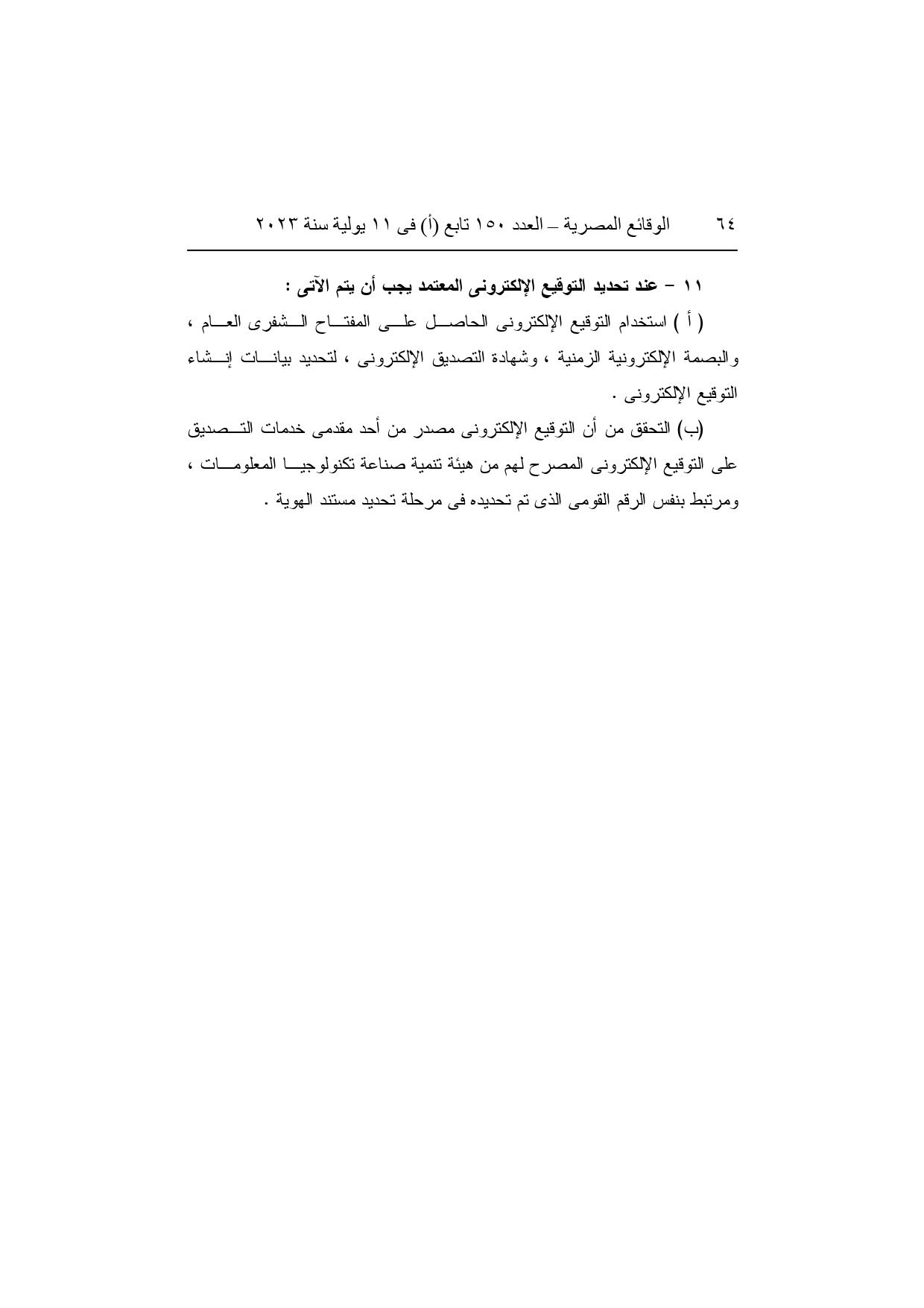 ٦٤ الوقائع المصرية – العدد ١٥٠ تابع (أ) فى ١١ يولية سنة ٢٠٢٣

١١ – عند تحديد التوقيع الإلكترونى المعتمد يجب أن يتم الآتى :

( أ ) استخدام التوقيع الإلكترونى الحاصل على المفتاح الشفرى العام ، والبصمة الإلكترونية الزمنية ، وشهادة التصديق الإلكترونى ، لتحديد بيانات إنشاء التوقيع الإلكترونى .

(ب) التحقق من أن التوقيع الإلكترونى مصدر من أحد مقدمى خدمات التصديق على التوقيع الإلكترونى المصرح لهم من هيئة تنمية صناعة تكنولوجيا المعلومات ، ومرتبط بنفس الرقم القومى الذى تم تحديده فى مرحلة تحديد مستند الهوية .